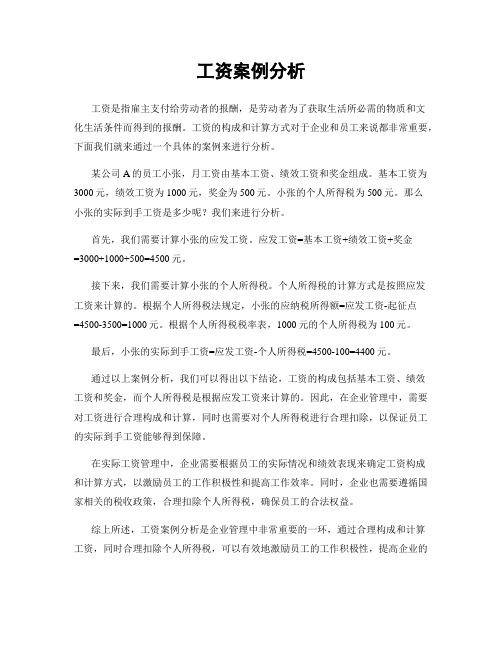 工资案例分析

工资是指雇主支付给劳动者的报酬，是劳动者为了获取生活所必需的物质和文化生活条件而得到的报酬。工资的构成和计算方式对于企业和员工来说都非常重要，下面我们就来通过一个具体的案例来进行分析。

某公司A的员工小张，月工资由基本工资、绩效工资和奖金组成。基本工资为3000元，绩效工资为1000元，奖金为500元。小张的个人所得税为500元。那么小张的实际到手工资是多少呢？我们来进行分析。

首先，我们需要计算小张的应发工资。应发工资=基本工资+绩效工资+奖金=3000+1000+500=4500元。

接下来，我们需要计算小张的个人所得税。个人所得税的计算方式是按照应发工资来计算的。根据个人所得税法规定，小张的应纳税所得额=应发工资-起征点=4500-3500=1000元。根据个人所得税税率表，1000元的个人所得税为100元。

最后，小张的实际到手工资=应发工资-个人所得税=4500-100=4400元。

通过以上案例分析，我们可以得出以下结论，工资的构成包括基本工资、绩效工资和奖金，而个人所得税是根据应发工资来计算的。因此，在企业管理中，需要对工资进行合理构成和计算，同时也需要对个人所得税进行合理扣除，以保证员工的实际到手工资能够得到保障。

在实际工资管理中，企业需要根据员工的实际情况和绩效表现来确定工资构成和计算方式，以激励员工的工作积极性和提高工作效率。同时，企业也需要遵循国家相关的税收政策，合理扣除个人所得税，确保员工的合法权益。

综上所述，工资案例分析是企业管理中非常重要的一环，通过合理构成和计算工资，同时合理扣除个人所得税，可以有效地激励员工的工作积极性，提高企业的